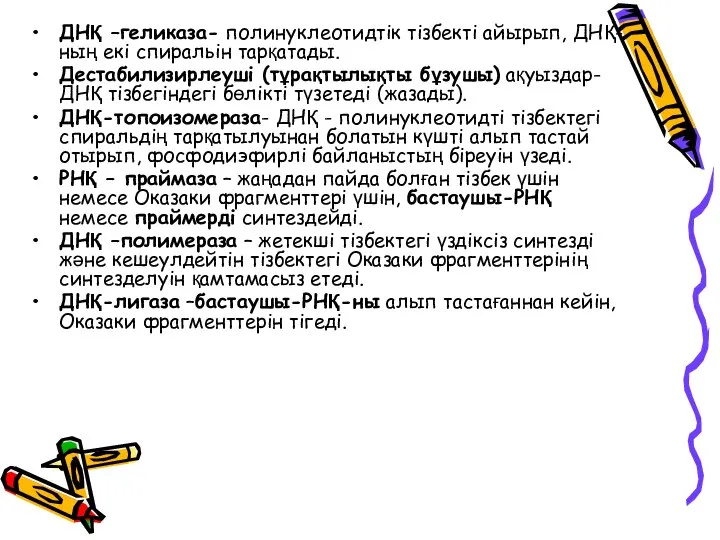 • ДНҚ –геликаза- полинуклеотидтік тізбекті айырып, ДНҚ-ның екі спиральін тарқатады.
• Дестабилизирлеуші (тұрақтылықты бұзушы) ақуыздар- ДНҚ тізбегіндегі бөлікті түзетеді (жазады).
• ДНҚ-топоизомераза- ДНҚ - полинуклеотидті тізбектегі спиральдің тарқатылуынан болатын күшті алып тастай отырып, фосфодиэфирлі байланыстың біреуін үзеді.
• РНҚ – праймаза – жаңадан пайда болған тізбек үшін немесе Оказаки фрагменттері үшін, бастаушы-РНҚ немесе праймерді синтездейді.
• ДНҚ –полимераза – жетекші тізбектегі үздіксіз синтезді және кешеулдейтін тізбектегі Оказаки фрагменттерінің синтезделуін қамтамасыз етеді.
• ДНҚ-лигаза –бастаушы-РНҚ-ны алып тастағаннан кейін, Оказаки фрагменттерін тігеді.